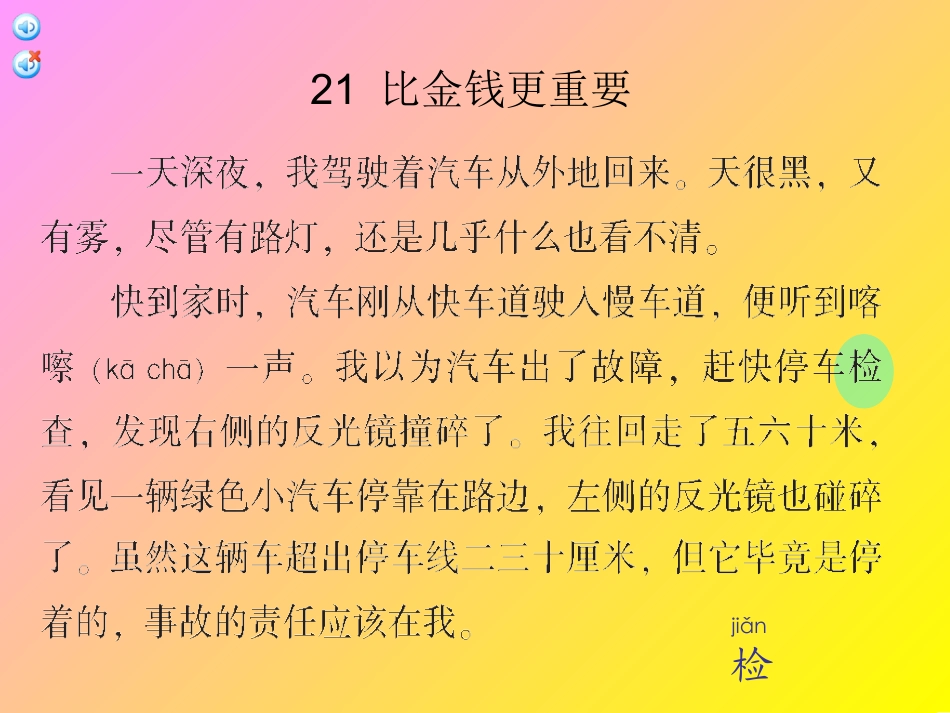 21 比金钱更重要

一天深夜，我驾驶着汽车从外地回来。天很黑，又有雾，尽管有路灯，还是几乎什么也看不清。

快到家时，汽车刚从快车道驶入慢车道，便听到喀嚓（kā chā）一声。我以为汽车出了故障，赶快停车检查，发现右侧的反光镜撞碎了。我往回走了五六十米，看见一辆绿色小汽车停靠在路边，左侧的反光镜也碰碎了。虽然这辆车超出停车线二三十厘米，但它毕竟是停着的，事故的责任应该在我。

jiǎn
检